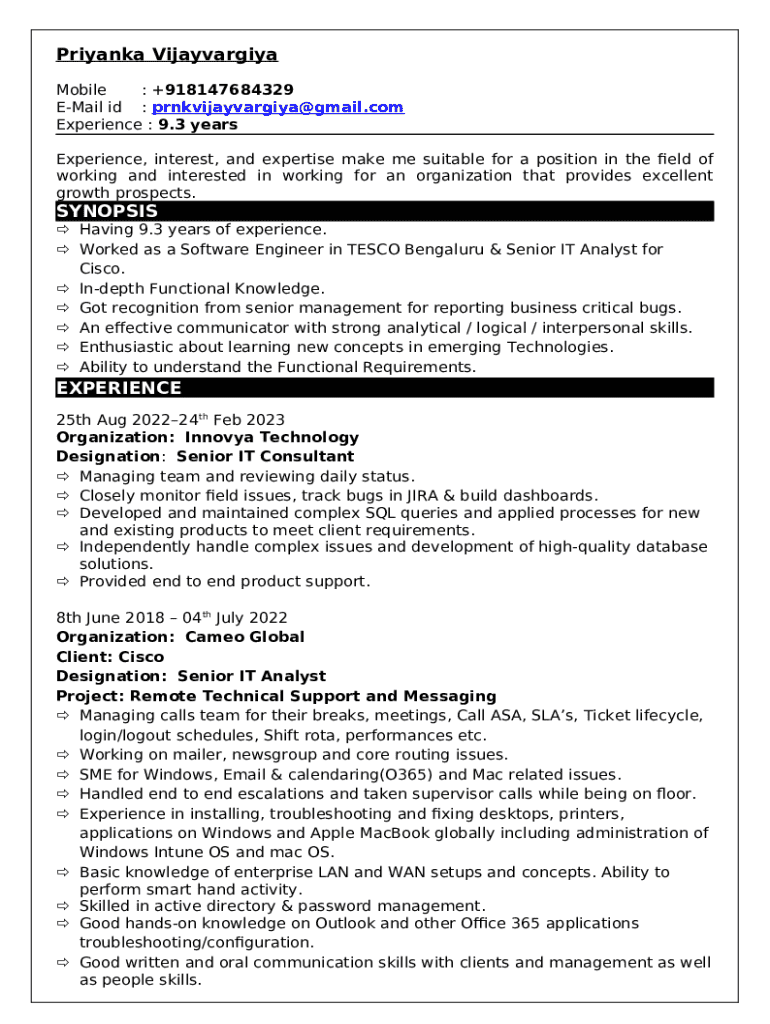 Priyanka Vijayvargiya

Mobile : +918147684329
E-Mail id : prnkvijayvargiya@gmail.com
Experience : 9.3 years

Experience, interest, and expertise make me suitable for a position in the field of working and interested in working for an organization that provides excellent growth prospects.

SYNOPSIS

⇨ Having 9.3 years of experience.
⇨ Worked as a Software Engineer in TESCO Bengaluru & Senior IT Analyst for Cisco.
⇨ In-depth Functional Knowledge.
⇨ Got recognition from senior management for reporting business critical bugs.
⇨ An effective communicator with strong analytical / logical / interpersonal skills.
⇨ Enthusiastic about learning new concepts in emerging Technologies.
⇨ Ability to understand the Functional Requirements.

EXPERIENCE

25th Aug 2022–24$^{th}$ Feb 2023
Organization: Innovya Technology
Designation: Senior IT Consultant
⇨ Managing team and reviewing daily status.
⇨ Closely monitor field issues, track bugs in JIRA & build dashboards.
⇨ Developed and maintained complex SQL queries and applied processes for new and existing products to meet client requirements.
⇨ Independently handle complex issues and development of high-quality database solutions.
⇨ Provided end to end product support.

8th June 2018 – 04$^{th}$ July 2022
Organization: Cameo Global
Client: Cisco
Designation: Senior IT Analyst
Project: Remote Technical Support and Messaging
⇨ Managing calls team for their breaks, meetings, Call ASA, SLA's, Ticket lifecycle, login/logout schedules, Shift rota, performances etc.
⇨ Working on mailer, newsgroup and core routing issues.
⇨ SME for Windows, Email & calendaring(O365) and Mac related issues.
⇨ Handled end to end escalations and taken supervisor calls while being on floor.
⇨ Experience in installing, troubleshooting and fixing desktops, printers, applications on Windows and Apple MacBook globally including administration of Windows Intune OS and mac OS.
⇨ Basic knowledge of enterprise LAN and WAN setups and concepts. Ability to perform smart hand activity.
⇨ Skilled in active directory & password management.
⇨ Good hands-on knowledge on Outlook and other Office 365 applications troubleshooting/configuration.
⇨ Good written and oral communication skills with clients and management as well as people skills.